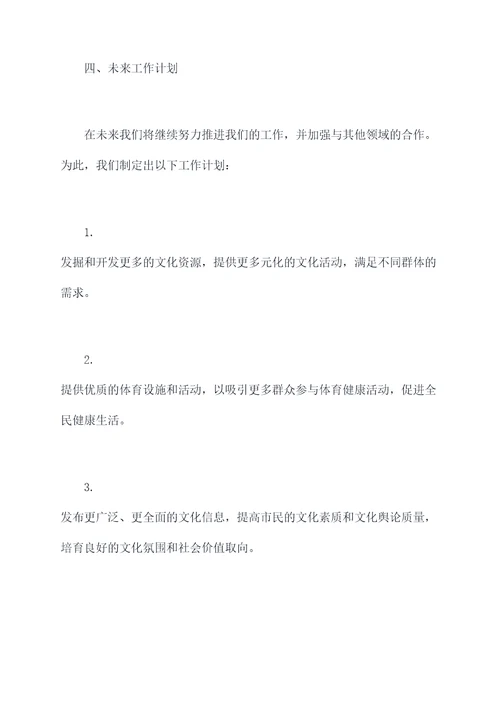 四、未来工作计划

在未来我们将继续努力推进我们的工作，并加强与其他领域的合作。为此，我们制定出以下工作计划：

1.
发掘和开发更多的文化资源，提供更多元化的文化活动，满足不同群体的需求。

2.
提供优质的体育设施和活动，以吸引更多群众参与体育健康活动，促进全民健康生活。

3.
发布更广泛、更全面的文化信息，提高市民的文化素质和文化舆论质量，培育良好的文化氛围和社会价值取向。